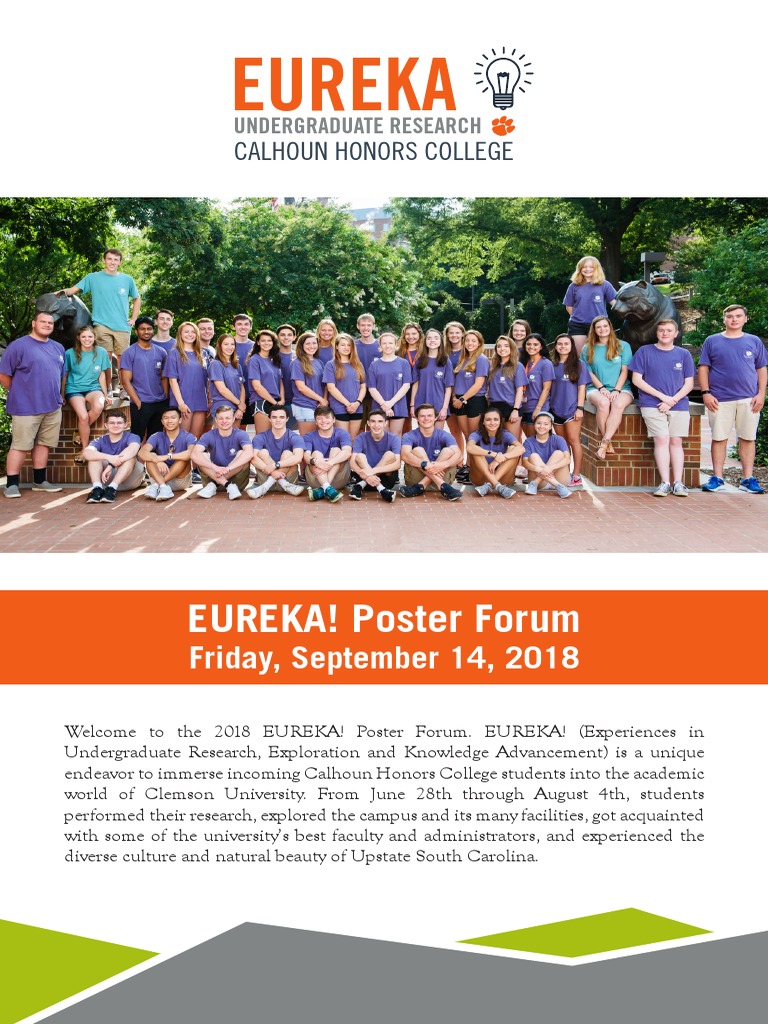 EUREKA
UNDERGRADUATE RESEARCH
CALHOUN HONORS COLLEGE

EUREKA! Poster Forum
Friday, September 14, 2018

Welcome to the 2018 EUREKA! Poster Forum. EUREKA! (Experiences in Undergraduate Research, Exploration and Knowledge Advancement) is a unique endeavor to immerse incoming Calhoun Honors College students into the academic world of Clemson University. From June 28th through August 4th, students performed their research, explored the campus and its many facilities, got acquainted with some of the university's best faculty and administrators, and experienced the diverse culture and natural beauty of Upstate South Carolina.